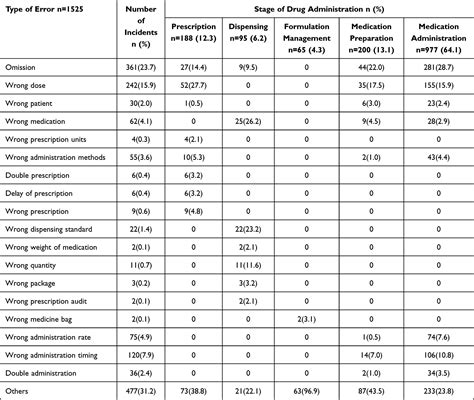 | Type of Error n=1525 | Number of Incidents n (%) | Stage of Drug Administration n (%) | | | | |
|---|---|---|---|---|---|---|
| | | Prescription n=188 (12.3) | Dispensing n=95 (6.2) | Formulation Management n=65 (4.3) | Medication Preparation n=200 (13.1) | Medication Administration n=977 (64.1) |
| Omission | 361(23.7) | 27(14.4) | 9(9.5) | 0 | 44(22.0) | 281(28.7) |
| Wrong dose | 242(15.9) | 52(27.7) | 0 | 0 | 35(17.5) | 155(15.9) |
| Wrong patient | 30(2.0) | 1(0.5) | 0 | 0 | 6(3.0) | 23(2.4) |
| Wrong medication | 62(4.1) | 0 | 25(26.2) | 0 | 9(4.5) | 28(2.9) |
| Wrong prescription units | 4(0.3) | 4(2.1) | 0 | 0 | 0 | 0 |
| Wrong administration methods | 55(3.6) | 10(5.3) | 0 | 0 | 2(1.0) | 43(4.4) |
| Double prescription | 6(0.4) | 6(3.2) | 0 | 0 | 0 | 0 |
| Delay of prescription | 6(0.4) | 6(3.2) | 0 | 0 | 0 | 0 |
| Wrong prescription | 9(0.6) | 9(4.8) | 0 | 0 | 0 | 0 |
| Wrong dispensing standard | 22(1.4) | 0 | 22(23.2) | 0 | 0 | 0 |
| Wrong weight of medication | 2(0.1) | 0 | 2(2.1) | 0 | 0 | 0 |
| Wrong quantity | 11(0.7) | 0 | 11(11.6) | 0 | 0 | 0 |
| Wrong package | 3(0.2) | 0 | 3(3.2) | 0 | 0 | 0 |
| Wrong prescription audit | 2(0.1) | 0 | 2(2.1) | 0 | 0 | 0 |
| Wrong medicine bag | 2(0.1) | 0 | 0 | 2(3.1) | 0 | 0 |
| Wrong administration rate | 75(4.9) | 0 | 0 | 0 | 1(0.5) | 74(7.6) |
| Wrong administration timing | 120(7.9) | 0 | 0 | 0 | 14(7.0) | 106(10.8) |
| Double administration | 36(2.4) | 0 | 0 | 0 | 2(1.0) | 34(3.5) |
| Others | 477(31.2) | 73(38.8) | 21(22.1) | 63(96.9) | 87(43.5) | 233(23.8) |